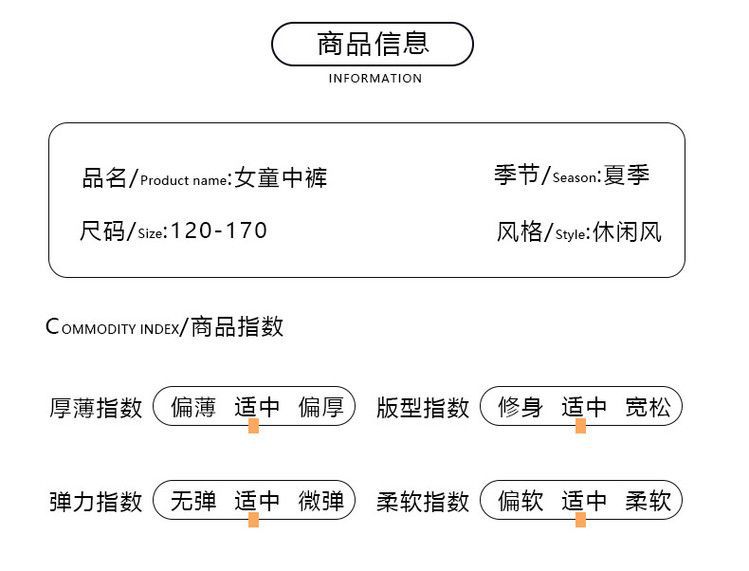 商品信息
INFORMATION

品名/Product name:女童中裤
季节/Season:夏季
尺码/Size:120-170
风格/Style:休闲风

COMMODITY INDEX/商品指数

厚薄指数 偏薄 适中 偏厚
版型指数 修身 适中 宽松
弹力指数 无弹 适中 微弹
柔软指数 偏软 适中 柔软